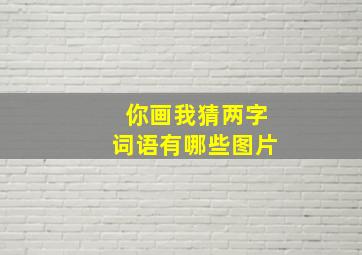 你画我猜两字
词语有哪些图片